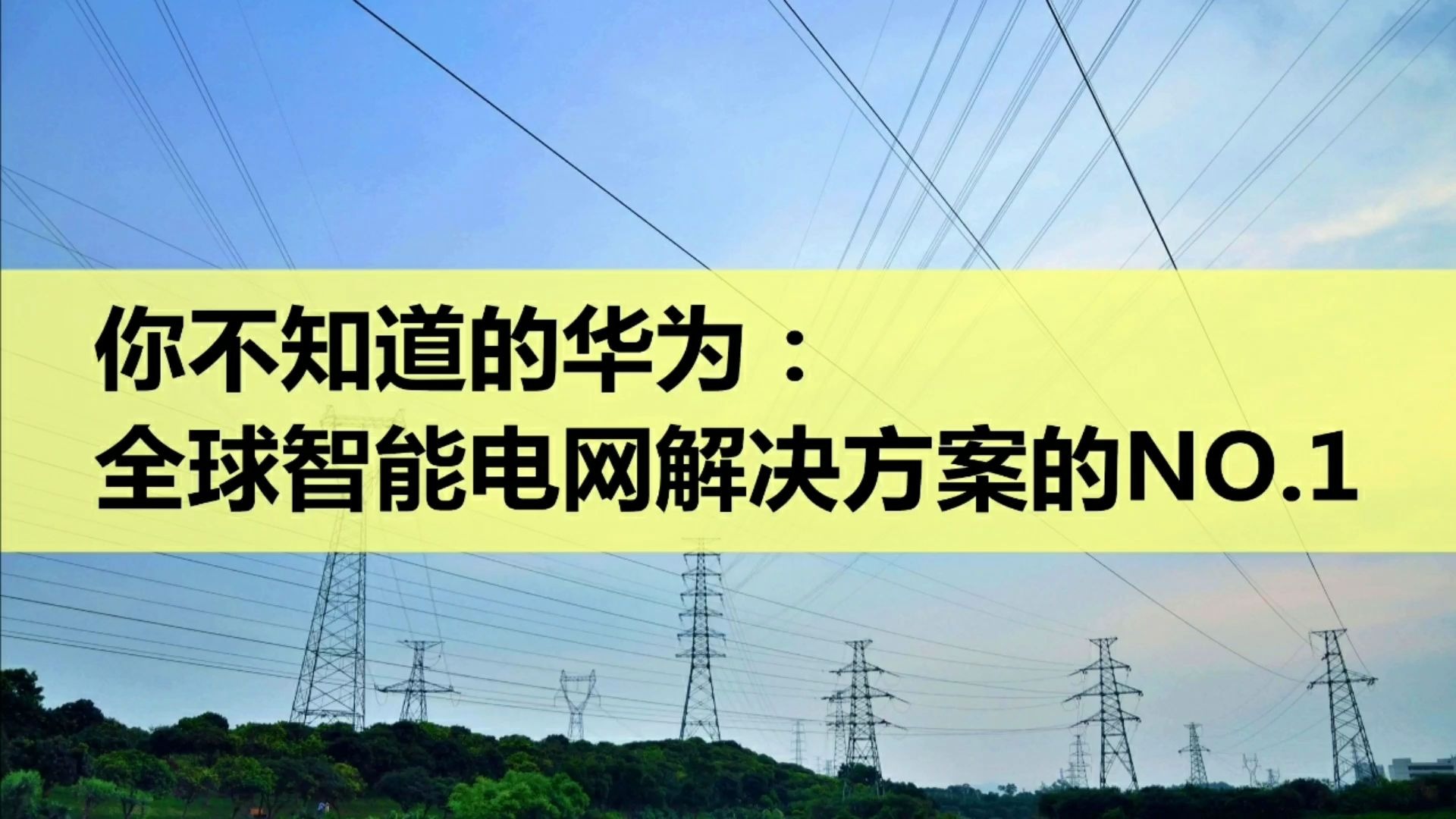 你不知道的华为：
全球智能电网解决方案的NO.1